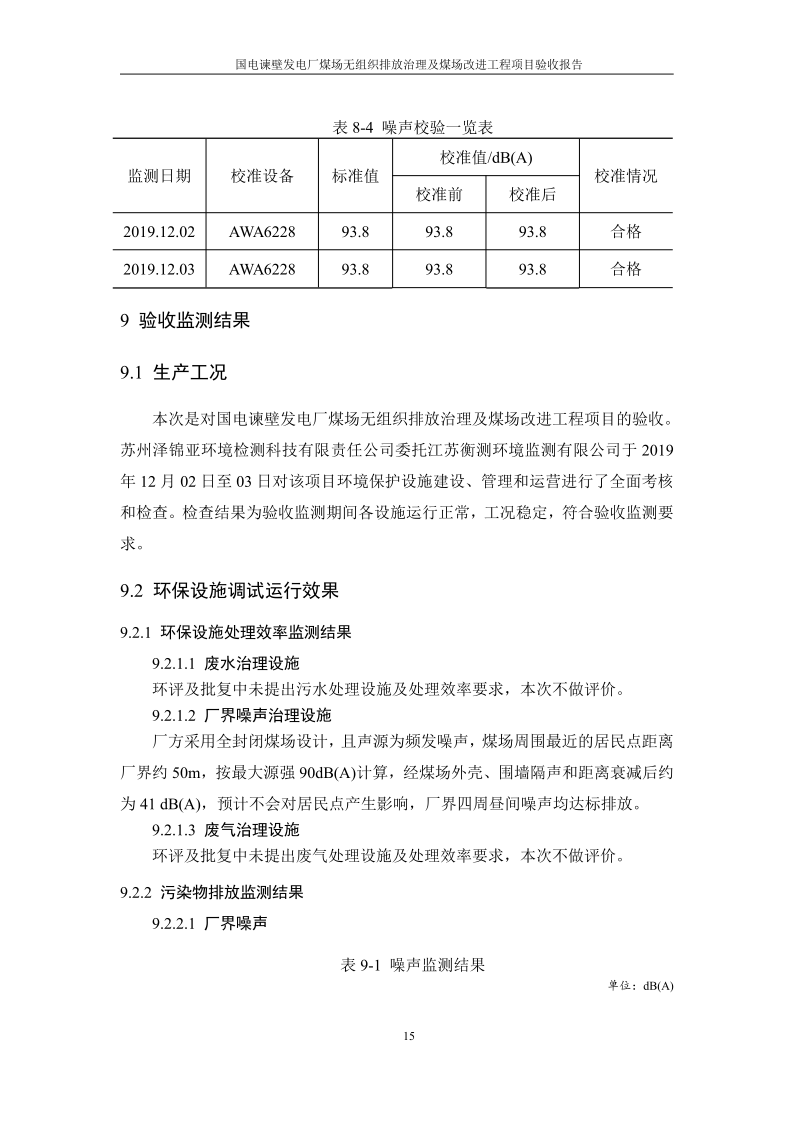 国电谏壁发电厂煤场无组织排放治理及煤场改进工程项目验收报告

表 8-4 噪声校验一览表

| 监测日期 | 校准设备 | 标准值 | 校准值/dB(A) 校准前 | 校准值/dB(A) 校准后 | 校准情况 |
|---|---|---|---|---|---|
| 2019.12.02 | AWA6228 | 93.8 | 93.8 | 93.8 | 合格 |
| 2019.12.03 | AWA6228 | 93.8 | 93.8 | 93.8 | 合格 |

9 验收监测结果

9.1 生产工况

本次是对国电谏壁发电厂煤场无组织排放治理及煤场改进工程项目的验收。苏州泽锦亚环境检测科技有限责任公司委托江苏衡测环境监测有限公司于 2019 年 12 月 02 日至 03 日对该项目环境保护设施建设、管理和运营进行了全面考核和检查。检查结果为验收监测期间各设施运行正常，工况稳定，符合验收监测要求。

9.2 环保设施调试运行效果

9.2.1 环保设施处理效率监测结果

9.2.1.1 废水治理设施

环评及批复中未提出污水处理设施及处理效率要求，本次不做评价。

9.2.1.2 厂界噪声治理设施

厂方采用全封闭煤场设计，且声源为频发噪声，煤场周围最近的居民点距离厂界约 50m，按最大源强 90dB(A)计算，经煤场外壳、围墙隔声和距离衰减后约为 41 dB(A)，预计不会对居民点产生影响，厂界四周昼间噪声均达标排放。

9.2.1.3 废气治理设施

环评及批复中未提出废气处理设施及处理效率要求，本次不做评价。

9.2.2 污染物排放监测结果

9.2.2.1 厂界噪声

表 9-1 噪声监测结果

单位：dB(A)

15